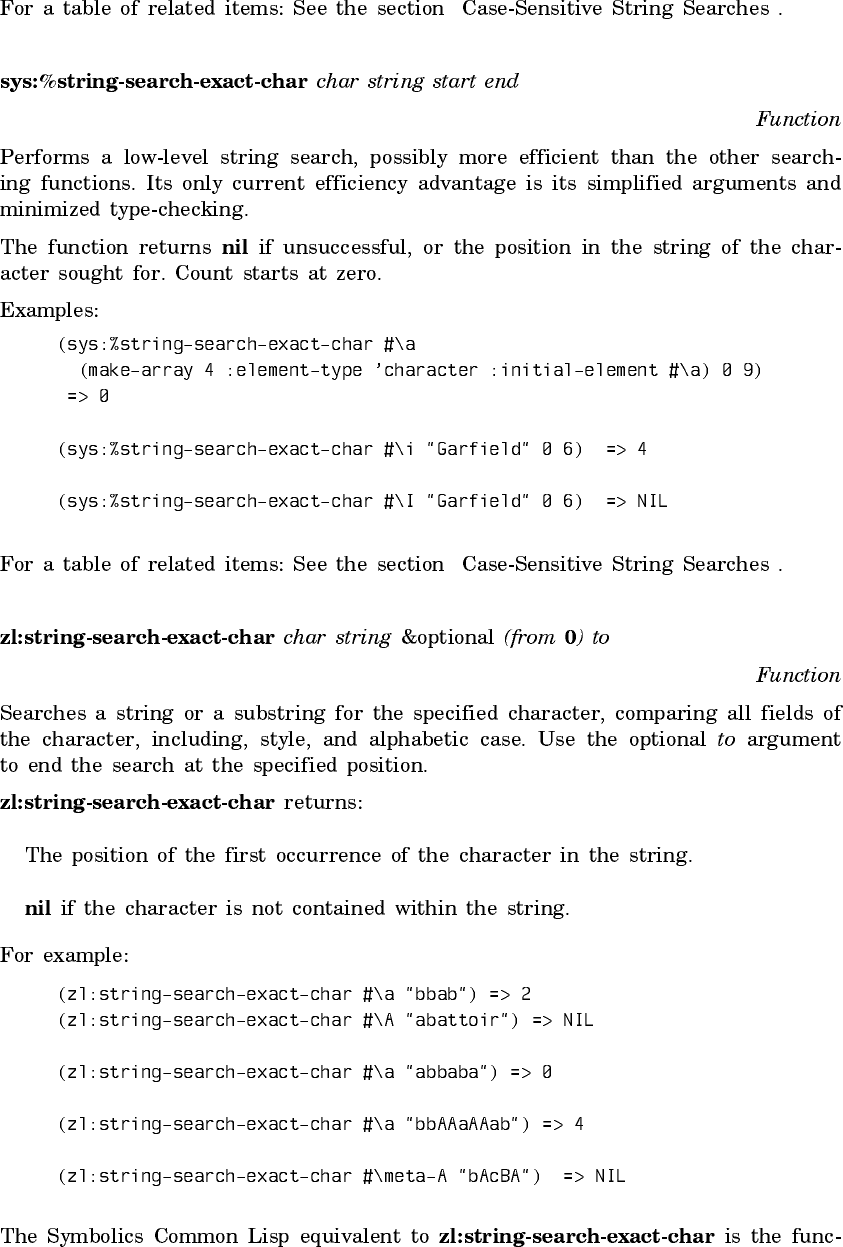 For a table of related items: See the section Case-Sensitive String Searches .

sys:%string-search-exact-char char string start end

Function

Performs a low-level string search, possibly more efficient than the other searching functions. Its only current efficiency advantage is its simplified arguments and minimized type-checking.

The function returns nil if unsuccessful, or the position in the string of the character sought for. Count starts at zero.

Examples:

(sys:%string-search-exact-char #\a
  (make-array 4 :element-type 'character :initial-element #\a) 0 9)
 => 0

(sys:%string-search-exact-char #\i "Garfield" 0 6)  => 4

(sys:%string-search-exact-char #\I "Garfield" 0 6)  => NIL

For a table of related items: See the section Case-Sensitive String Searches .

zl:string-search-exact-char char string &optional (from 0) to

Function

Searches a string or a substring for the specified character, comparing all fields of the character, including, style, and alphabetic case. Use the optional to argument to end the search at the specified position.

zl:string-search-exact-char returns:

The position of the first occurrence of the character in the string.

nil if the character is not contained within the string.

For example:

(zl:string-search-exact-char #\a "bbab") => 2
(zl:string-search-exact-char #\A "abattoir") => NIL

(zl:string-search-exact-char #\a "abbaba") => 0

(zl:string-search-exact-char #\a "bbAAaAAab") => 4

(zl:string-search-exact-char #\meta-A "bAcBA")  => NIL

The Symbolics Common Lisp equivalent to zl:string-search-exact-char is the func-